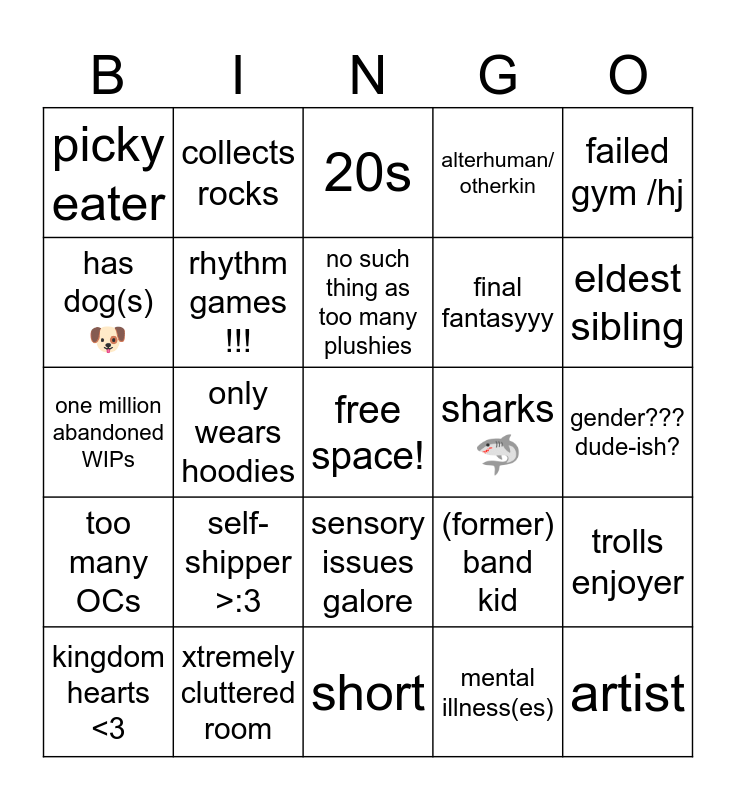 | B | I | N | G | O |
|---|---|---|---|---|
| picky eater | collects rocks | 20s | alterhuman/ otherkin | failed gym /hj |
| has dog(s) 🐶 | rhythm games !!! | no such thing as too many plushies | final fantasyyy | eldest sibling |
| one million abandoned WIPs | only wears hoodies | free space! | sharks 🦈 | gender??? dude-ish? |
| too many OCs | self-shipper >:3 | sensory issues galore | (former) band kid | trolls enjoyer |
| kingdom hearts <3 | xtremely cluttered room | short | mental illness(es) | artist |